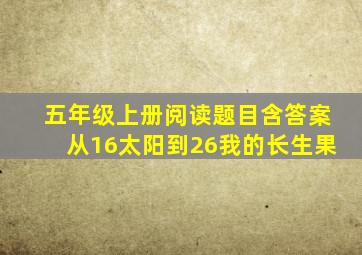 五年级上册阅读题目含答案
从16太阳到26我的长生果